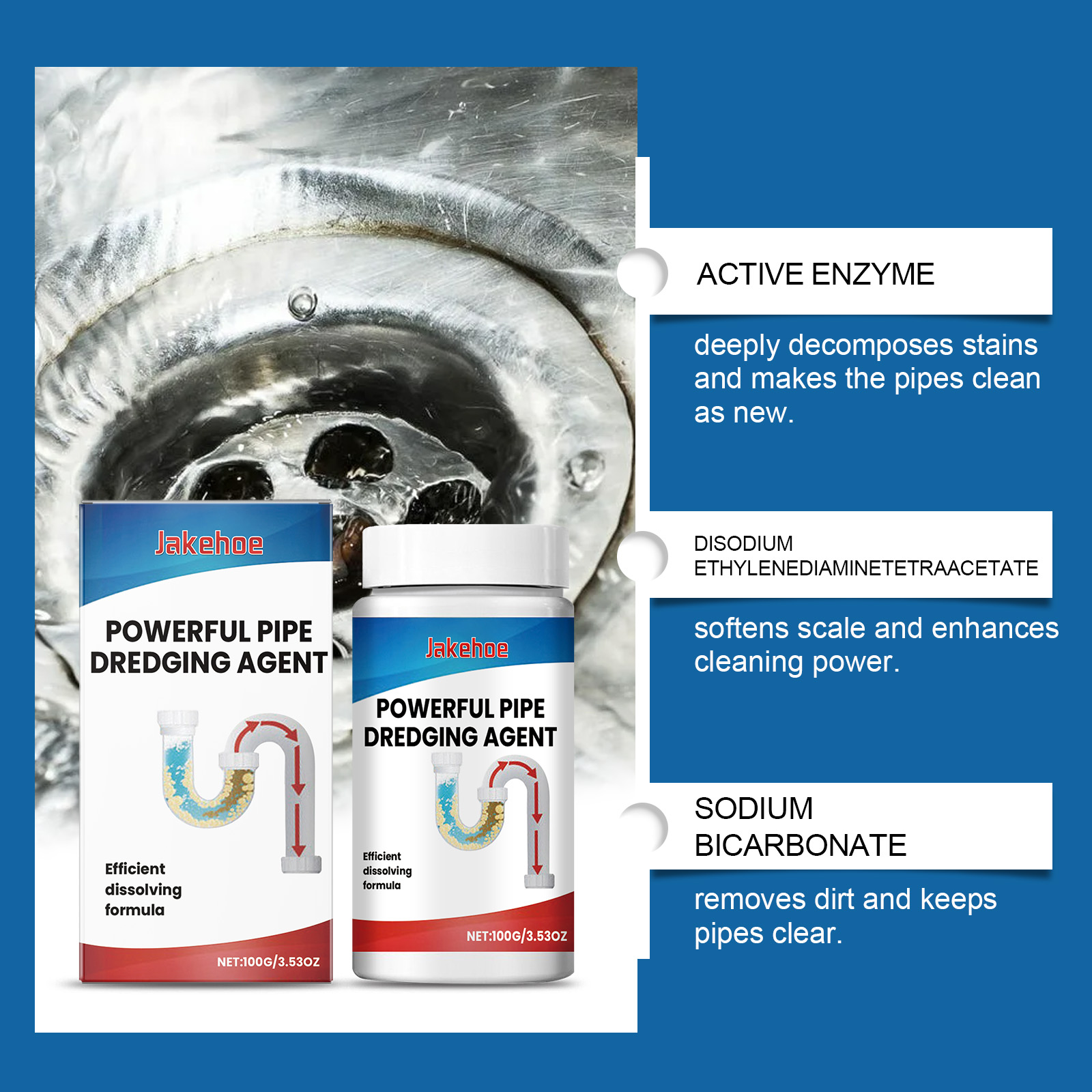 Jakehoe

POWERFUL PIPE DREDGING AGENT

Efficient dissolving formula

NET:100G/3.53OZ

Jakehoe

POWERFUL PIPE DREDGING AGENT

Efficient dissolving formula

NET:100G/3.53OZ

ACTIVE ENZYME

deeply decomposes stains and makes the pipes clean as new.

DISODIUM ETHYLENEDIAMINETETRAACETATE

softens scale and enhances cleaning power.

SODIUM BICARBONATE

removes dirt and keeps pipes clear.